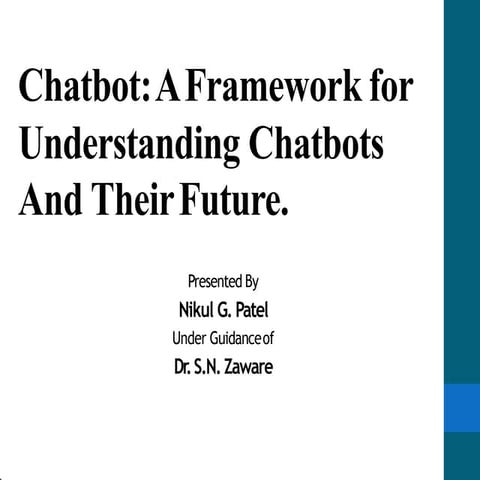 Chatbot: A Framework for Understanding Chatbots And Their Future.

Presented By
Nikul G. Patel
Under Guidance of
Dr. S.N. Zaware